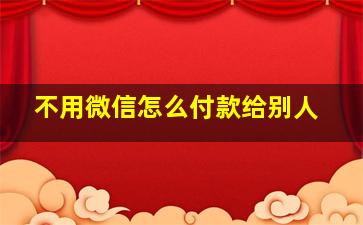 不用微信怎么付款给别人